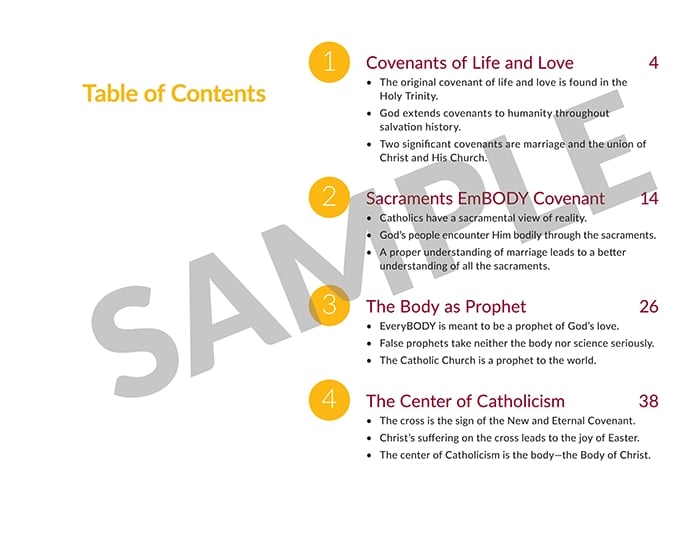 Table of Contents

1 Covenants of Life and Love 4

• The original covenant of life and love is found in the Holy Trinity.
• God extends covenants to humanity throughout salvation history.
• Two significant covenants are marriage and the union of Christ and His Church.

2 Sacraments EmBODY Covenant 14

• Catholics have a sacramental view of reality.
• God's people encounter Him bodily through the sacraments.
• A proper understanding of marriage leads to a better understanding of all the sacraments.

3 The Body as Prophet 26

• EveryBODY is meant to be a prophet of God's love.
• False prophets take neither the body nor science seriously.
• The Catholic Church is a prophet to the world.

4 The Center of Catholicism 38

• The cross is the sign of the New and Eternal Covenant.
• Christ's suffering on the cross leads to the joy of Easter.
• The center of Catholicism is the body—the Body of Christ.

SAMPLE